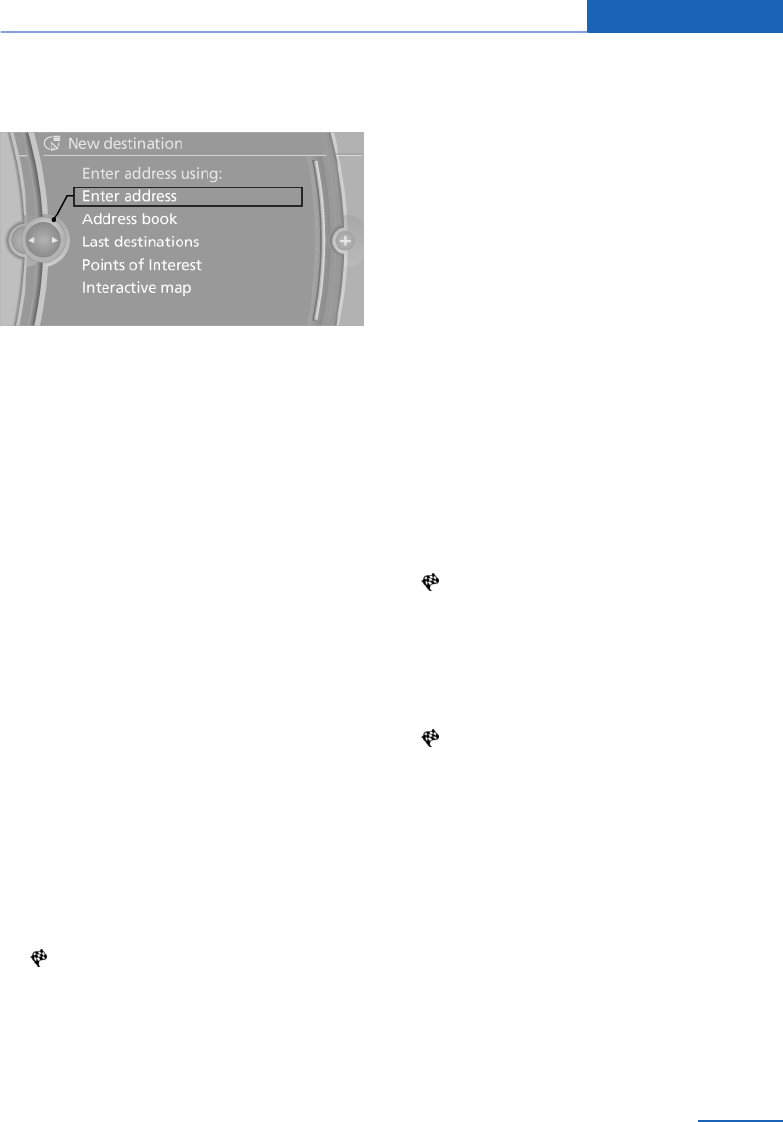 New destination

Enter address using:

Enter address

Address book

Last destinations

Points of Interest

Interactive map